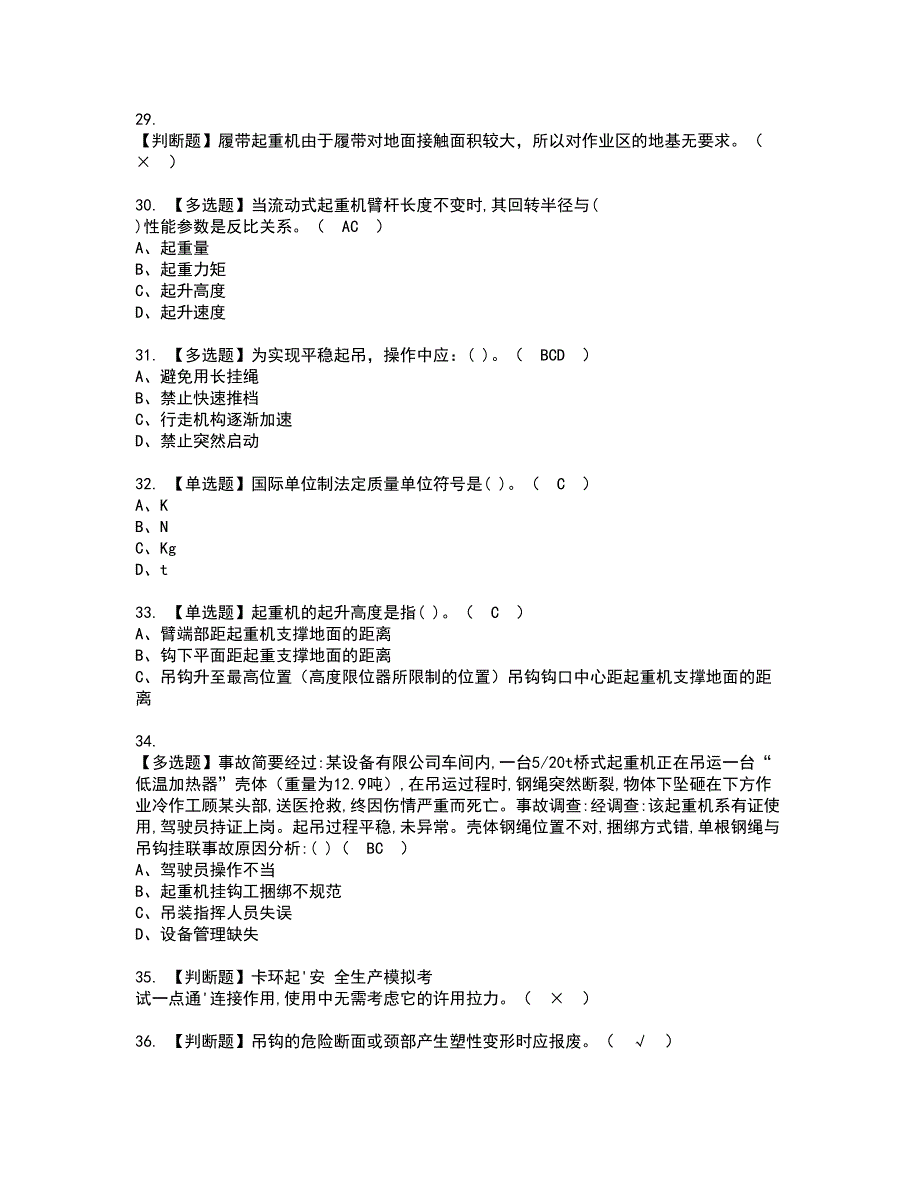 29.
【判断题】履带起重机由于履带对地面接触面积较大，所以对作业区的地基无要求。（ × ）

30. 【多选题】当流动式起重机臂杆长度不变时,其回转半径与( )性能参数是反比关系。（ AC ）
A、起重量
B、起重力矩
C、起升高度
D、起升速度

31. 【多选题】为实现平稳起吊，操作中应：( )。（ BCD ）
A、避免用长挂绳
B、禁止快速推档
C、行走机构逐渐加速
D、禁止突然启动

32. 【单选题】国际单位制法定质量单位符号是( )。（ C ）
A、K
B、N
C、Kg
D、t

33. 【单选题】起重机的起升高度是指( )。（ C ）
A、臂端部距起重机支撑地面的距离
B、钩下平面距起重支撑地面的距离
C、吊钩升至最高位置（高度限位器所限制的位置）吊钩钩口中心距起重机支撑地面的距离

34.
【多选题】事故简要经过:某设备有限公司车间内,一台5/20t桥式起重机正在吊运一台“低温加热器”壳体（重量为12.9吨）,在吊运过程时,钢绳突然断裂,物体下坠砸在下方作业冷作工顾某头部,送医抢救,终因伤情严重而死亡。事故调查:经调查:该起重机系有证使用,驾驶员持证上岗。起吊过程平稳,未异常。壳体钢绳位置不对,捆绑方式错,单根钢绳与吊钩挂联事故原因分析:( )（ BC ）
A、驾驶员操作不当
B、起重机挂钩工捆绑不规范
C、吊装指挥人员失误
D、设备管理缺失

35. 【判断题】卡环起'安 全生产模拟考试一点通'连接作用,使用中无需考虑它的许用拉力。（ × ）

36. 【判断题】吊钩的危险断面或颈部产生塑性变形时应报废。（ √ ）